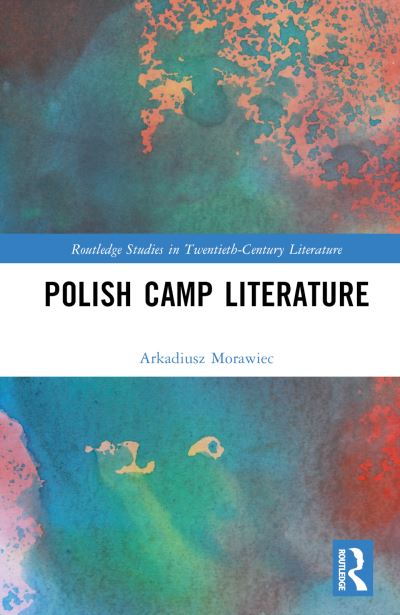 Routledge Studies in Twentieth-Century Literature

POLISH CAMP LITERATURE

Arkadiusz Morawiec

ROUTLEDGE